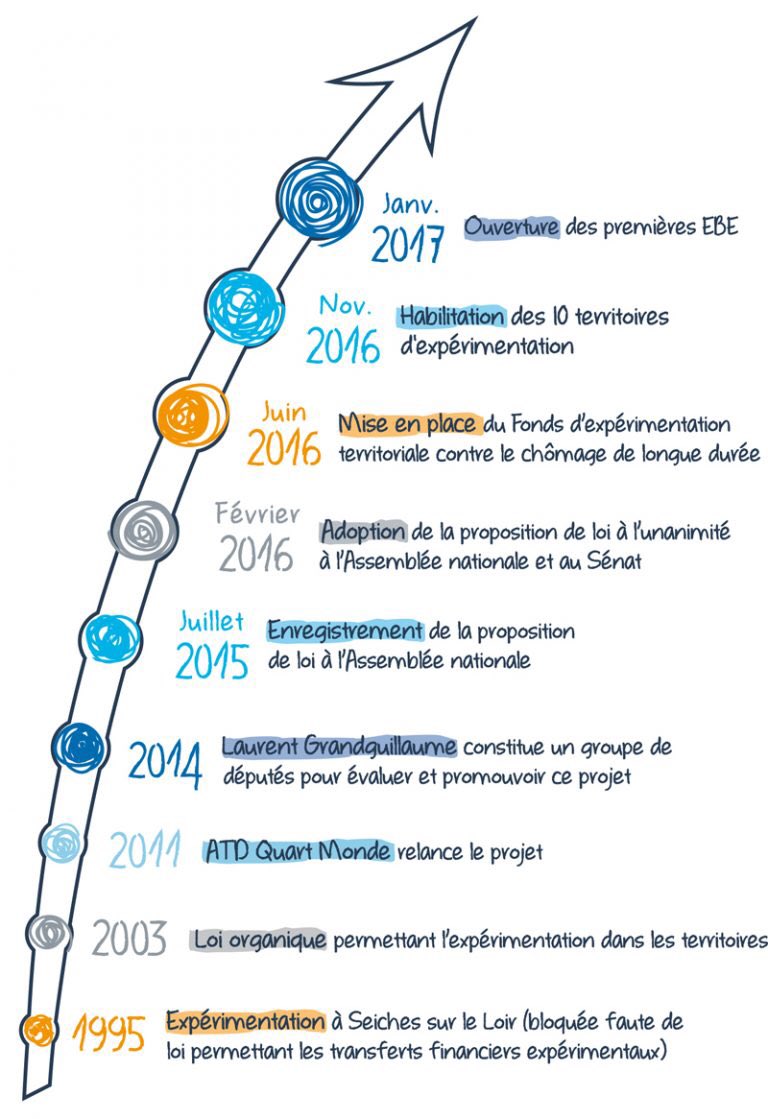 Janv. 2017 Ouverture des premières EBE

Nov. 2016 Habilitation des 10 territoires d'expérimentation

Juin 2016 Mise en place du Fonds d'expérimentation territoriale contre le chômage de longue durée

Février 2016 Adoption de la proposition de loi à l'unanimité à l'Assemblée nationale et au Sénat

Juillet 2015 Enregistrement de la proposition de loi à l'Assemblée nationale

2014 Laurent Grandguillaume constitue un groupe de députés pour évaluer et promouvoir ce projet

2011 ATD Quart Monde relance le projet

2003 Loi organique permettant l'expérimentation dans les territoires

1995 Expérimentation à Seiches sur le Loir (bloquée faute de loi permettant les transferts financiers expérimentaux)